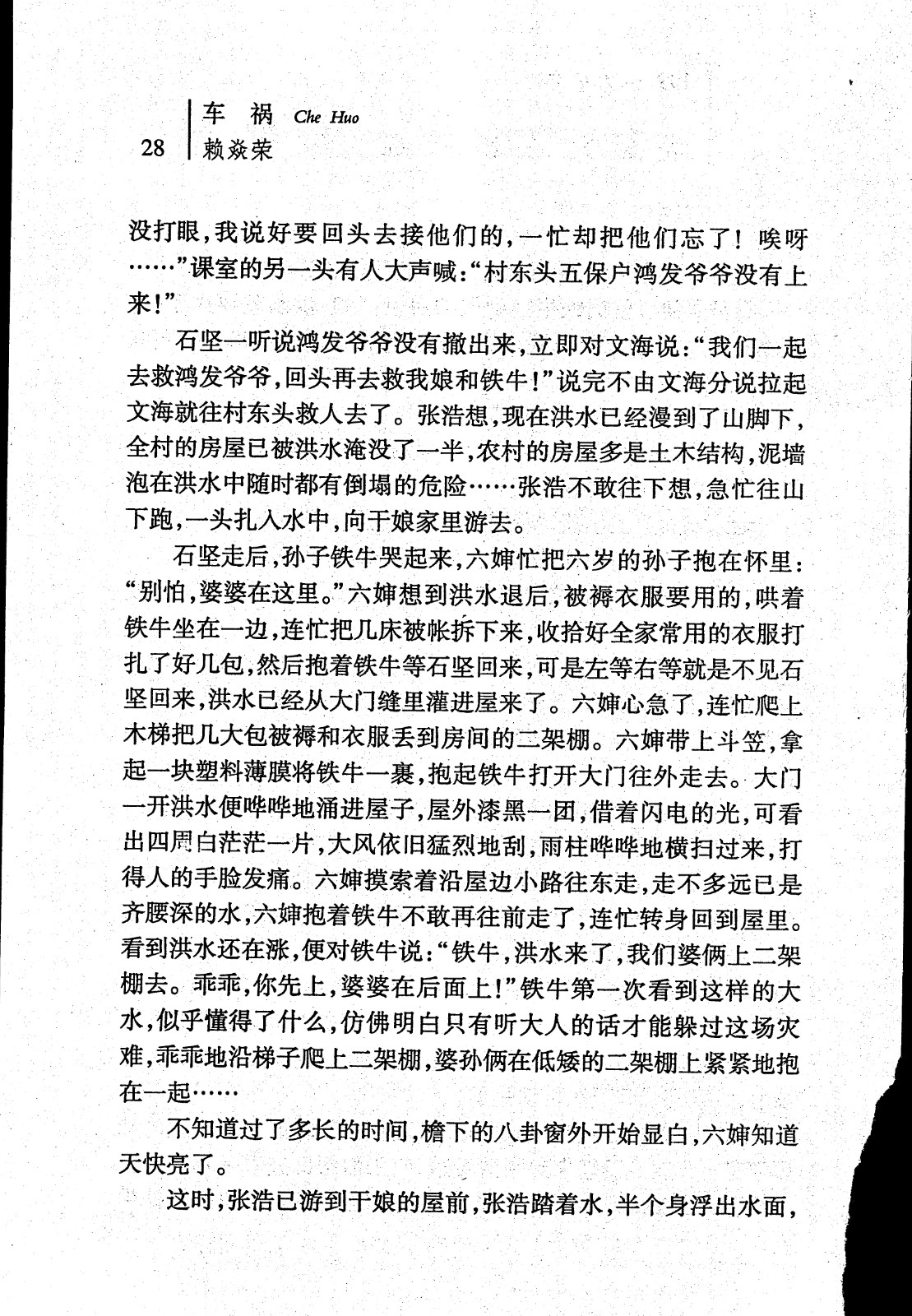 28 车 祸 Che Huo
赖焱荣

没打眼，我说好要回头去接他们的，一忙却把他们忘了！唉呀……”课室的另一头有人大声喊：“村东头五保户鸿发爷爷没有上来！”

石坚一听说鸿发爷爷没有撤出来，立即对文海说：“我们一起去救鸿发爷爷，回头再去救我娘和铁牛！”说完不由文海分说拉起文海就往村东头救人去了。张浩想，现在洪水已经漫到了山脚下，全村的房屋已被洪水淹没了一半，农村的房屋多是土木结构，泥墙泡在洪水中随时都有倒塌的危险……张浩不敢往下想，急忙往山下跑，一头扎入水中，向干娘家里游去。

石坚走后，孙子铁牛哭起来，六婶忙把六岁的孙子抱在怀里：“别怕，婆婆在这里。”六婶想到洪水退后，被褥衣服要用的，哄着铁牛坐在一边，连忙把几床被帐拆下来，收拾好全家常用的衣服打扎了好几包，然后抱着铁牛等石坚回来，可是左等右等就是不见石坚回来，洪水已经从大门缝里灌进屋来了。六婶心急了，连忙爬上木梯把几大包被褥和衣服丢到房间的二架棚。六婶带上斗笠，拿起一块塑料薄膜将铁牛一裹，抱起铁牛打开大门往外走去。大门一开洪水便哗哗地涌进屋子，屋外漆黑一团，借着闪电的光，可看出四周白茫茫一片，大风依旧猛烈地刮，雨柱哗哗地横扫过来，打得人的手脸发痛。六婶摸索着沿屋边小路往东走，走不多远已是齐腰深的水，六婶抱着铁牛不敢再往前走了，连忙转身回到屋里。看到洪水还在涨，便对铁牛说：“铁牛，洪水来了，我们婆俩上二架棚去。乖乖，你先上，婆婆在后面上！”铁牛第一次看到这样的大水，似乎懂得了什么，仿佛明白只有听大人的话才能躲过这场灾难，乖乖地沿梯子爬上二架棚，婆孙俩在低矮的二架棚上紧紧地抱在一起……

不知道过了多长的时间，檐下的八卦窗外开始显白，六婶知道天快亮了。

这时，张浩已游到干娘的屋前，张浩踏着水，半个身浮出水面，